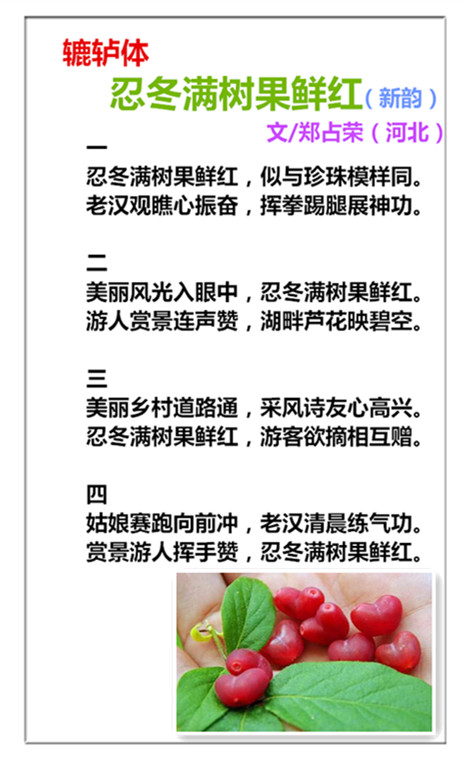 辘轳体

忍冬满树果鲜红（新韵）

文/郑占荣（河北）

一
忍冬满树果鲜红，似与珍珠模样同。
老汉观瞧心振奋，挥拳踢腿展神功。

二
美丽风光入眼中，忍冬满树果鲜红。
游人赏景连声赞，湖畔芦花映碧空。

三
美丽乡村道路通，采风诗友心高兴。
忍冬满树果鲜红，游客欲摘相互赠。

四
姑娘赛跑向前冲，老汉清晨练气功。
赏景游人挥手赞，忍冬满树果鲜红。